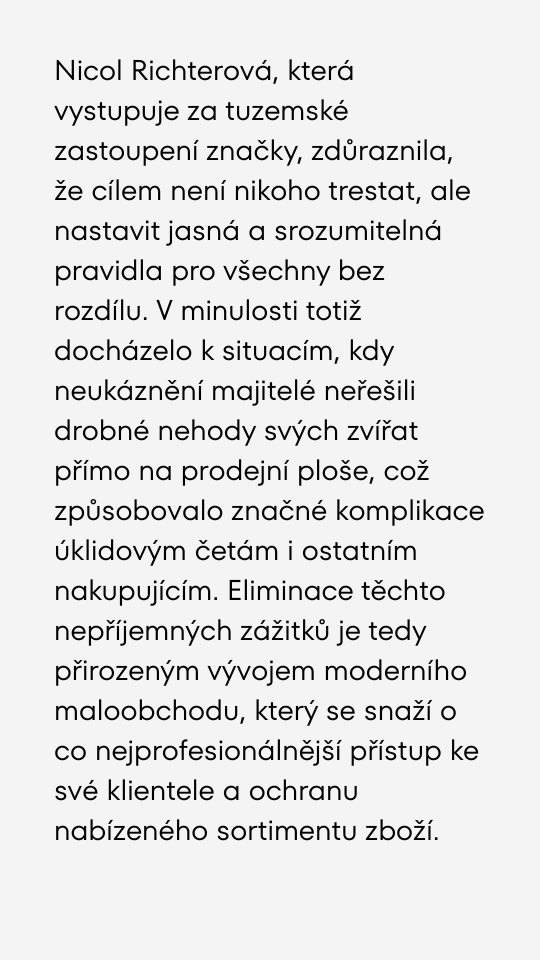 Nicol Richterová, která vystupuje za tuzemské zastoupení značky, zdůraznila, že cílem není nikoho trestat, ale nastavit jasná a srozumitelná pravidla pro všechny bez rozdílu. V minulosti totiž docházelo k situacím, kdy neukáznění majitelé neřešili drobné nehody svých zvířat přímo na prodejní ploše, což způsobovalo značné komplikace úklidovým četám i ostatním nakupujícím. Eliminace těchto nepříjemných zážitků je tedy přirozeným vývojem moderního maloobchodu, který se snaží o co nejprofesionálnější přístup ke své klientele a ochranu nabízeného sortimentu zboží.